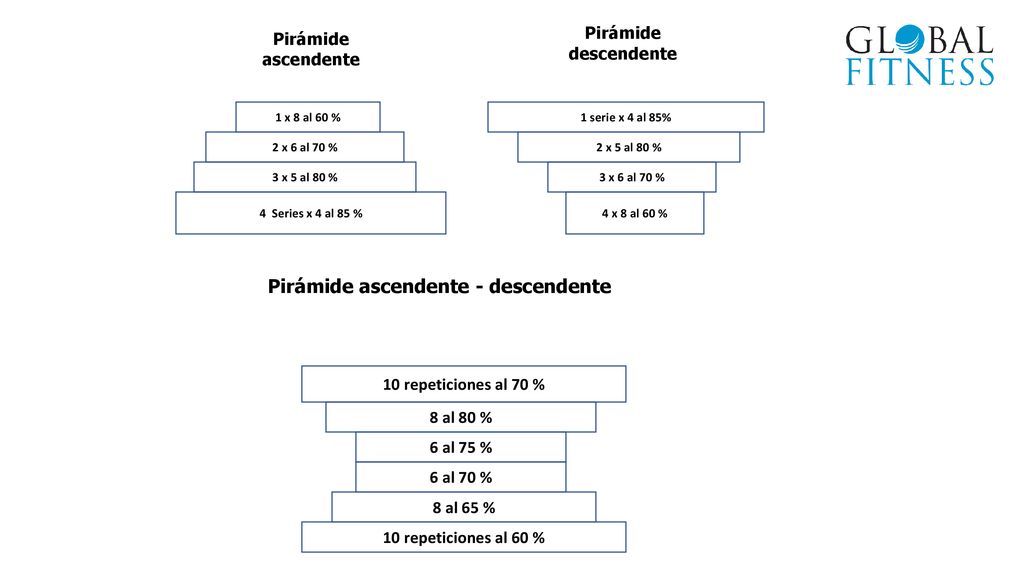 Pirámide ascendente

1 x 8 al 60 %

2 x 6 al 70 %

3 x 5 al 80 %

4 Series x 4 al 85 %

Pirámide descendente

1 serie x 4 al 85%

2 x 5 al 80 %

3 x 6 al 70 %

4 x 8 al 60 %

GLOBAL FITNESS

Pirámide ascendente - descendente

10 repeticiones al 70 %

8 al 80 %

6 al 75 %

6 al 70 %

8 al 65 %

10 repeticiones al 60 %